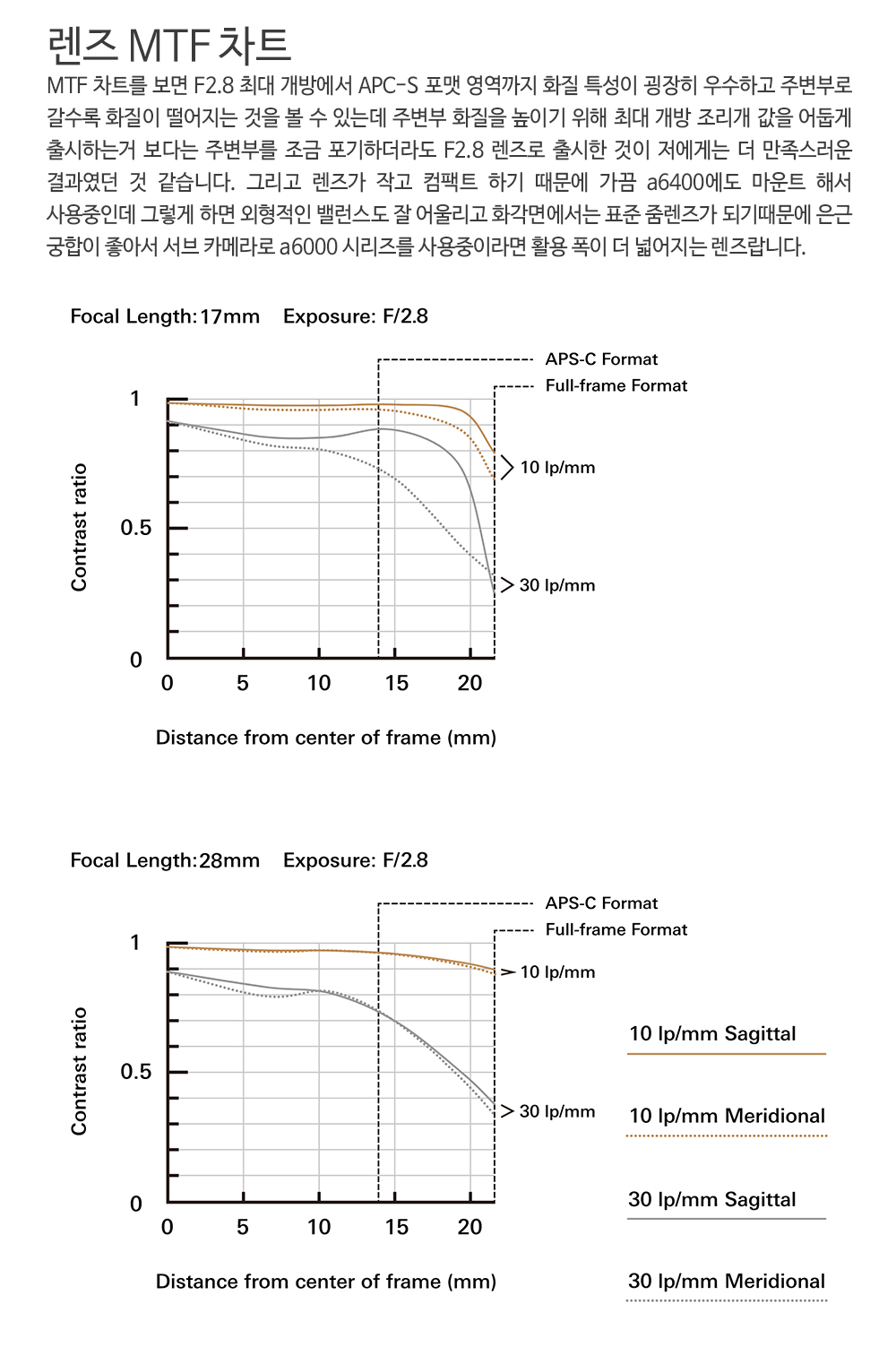 렌즈 MTF 차트

MTF 차트를 보면 F2.8 최대 개방에서 APC-S 포맷 영역까지 화질 특성이 굉장히 우수하고 주변부로 갈수록 화질이 떨어지는 것을 볼 수 있는데 주변부 화질을 높이기 위해 최대 개방 조리개 값을 어둡게 출시하는거 보다는 주변부를 조금 포기하더라도 F2.8 렌즈로 출시한 것이 저에게는 더 만족스러운 결과였던 것 같습니다. 그리고 렌즈가 작고 컴팩트 하기 때문에 가끔 a6400에도 마운트 해서 사용중인데 그렇게 하면 외형적인 밸런스도 잘 어울리고 화각면에서는 표준 줌렌즈가 되기때문에 은근 궁합이 좋아서 서브 카메라로 a6000 시리즈를 사용중이라면 활용 폭이 더 넓어지는 렌즈랍니다.

Focal Length: 17mm Exposure: F/2.8

APS-C Format
Full-frame Format

1
0.5
0
Contrast ratio
10 lp/mm
30 lp/mm
0 5 10 15 20
Distance from center of frame (mm)

Focal Length: 28mm Exposure: F/2.8

APS-C Format
Full-frame Format

1
0.5
0
Contrast ratio
10 lp/mm
30 lp/mm
0 5 10 15 20
Distance from center of frame (mm)

10 lp/mm Sagittal
10 lp/mm Meridional
30 lp/mm Sagittal
30 lp/mm Meridional